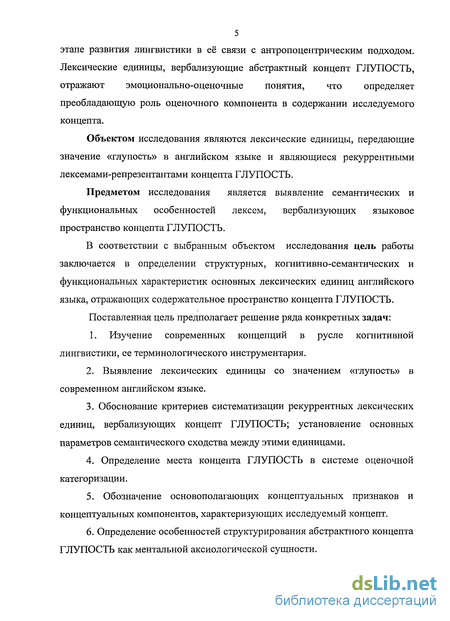 5

этапе развития лингвистики в её связи с антропоцентрическим подходом. Лексические единицы, вербализующие абстрактный концепт ГЛУПОСТЬ, отражают эмоционально-оценочные понятия, что определяет преобладающую роль оценочного компонента в содержании исследуемого концепта.

Объектом исследования являются лексические единицы, передающие значение «глупость» в английском языке и являющиеся рекуррентными лексемами-репрезентантами концепта ГЛУПОСТЬ.

Предметом исследования является выявление семантических и функциональных особенностей лексем, вербализующих языковое пространство концепта ГЛУПОСТЬ.

В соответствии с выбранным объектом исследования цель работы заключается в определении структурных, когнитивно-семантических и функциональных характеристик основных лексических единиц английского языка, отражающих содержательное пространство концепта ГЛУПОСТЬ.

Поставленная цель предполагает решение ряда конкретных задач:

1. Изучение современных концепций в русле когнитивной лингвистики, ее терминологического инструментария.

2. Выявление лексических единицы со значением «глупость» в современном английском языке.

3. Обоснование критериев систематизации рекуррентных лексических единиц, вербализующих концепт ГЛУПОСТЬ; установление основных параметров семантического сходства между этими единицами.

4. Определение места концепта ГЛУПОСТЬ в системе оценочной категоризации.

5. Обозначение основополагающих концептуальных признаков и концептуальных компонентов, характеризующих исследуемый концепт.

6. Определение особенностей структурирования абстрактного концепта ГЛУПОСТЬ как ментальной аксиологической сущности.

dsLib.net
библиотека диссертаций